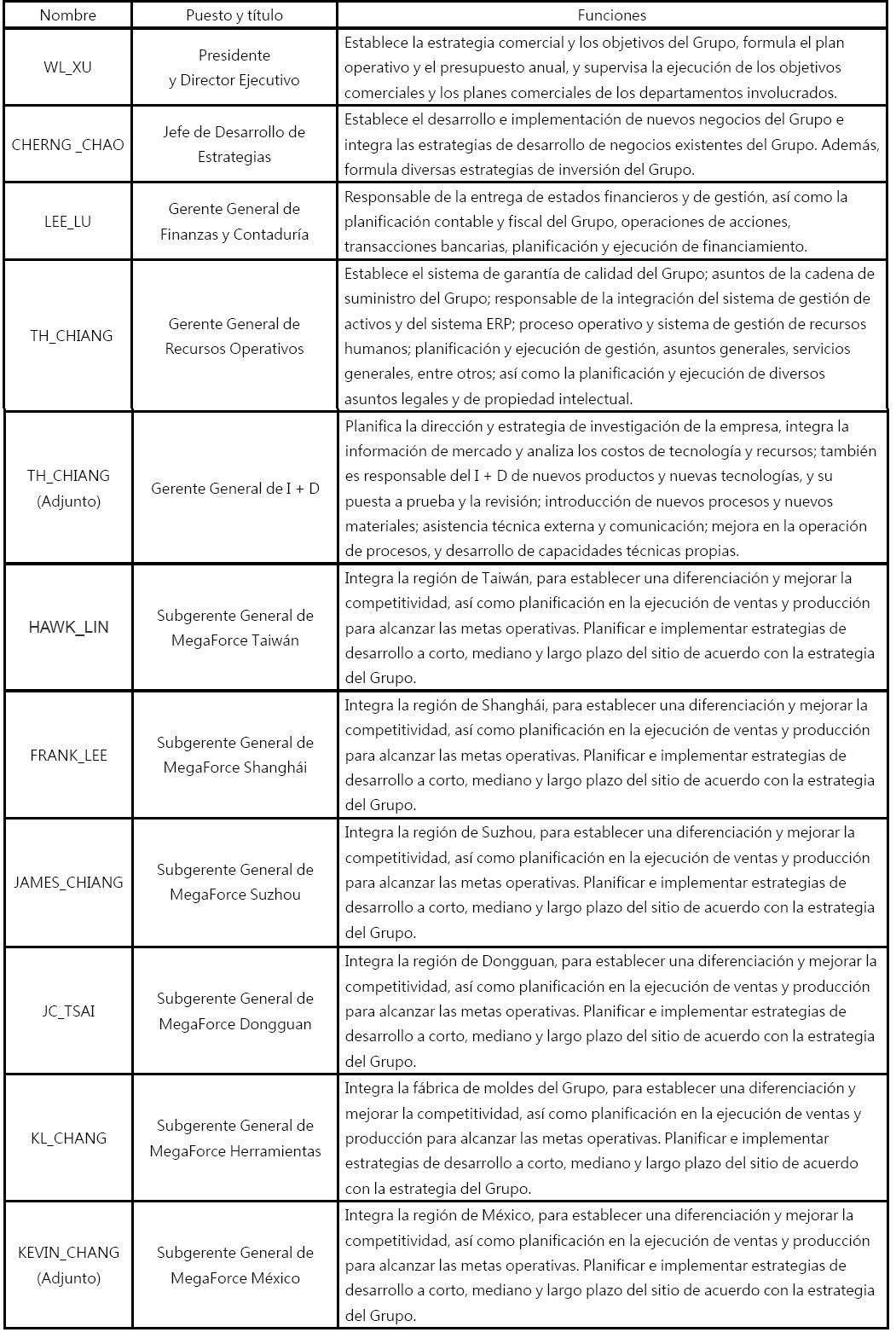 | Nombre | Puesto y título | Funciones |
|---|---|---|
| WL_XU | Presidente y Director Ejecutivo | Establece la estrategia comercial y los objetivos del Grupo, formula el plan operativo y el presupuesto anual, y supervisa la ejecución de los objetivos comerciales y los planes comerciales de los departamentos involucrados. |
| CHERNG _CHAO | Jefe de Desarrollo de Estrategias | Establece el desarrollo e implementación de nuevos negocios del Grupo e integra las estrategias de desarrollo de negocios existentes del Grupo. Además, formula diversas estrategias de inversión del Grupo. |
| LEE_LU | Gerente General de Finanzas y Contaduría | Responsable de la entrega de estados financieros y de gestión, así como la planificación contable y fiscal del Grupo, operaciones de acciones, transacciones bancarias, planificación y ejecución de financiamiento. |
| TH_CHIANG | Gerente General de Recursos Operativos | Establece el sistema de garantía de calidad del Grupo; asuntos de la cadena de suministro del Grupo; responsable de la integración del sistema de gestión de activos y del sistema ERP; proceso operativo y sistema de gestión de recursos humanos; planificación y ejecución de gestión, asuntos generales, servicios generales, entre otros; así como la planificación y ejecución de diversos asuntos legales y de propiedad intelectual. |
| TH_CHIANG (Adjunto) | Gerente General de I + D | Planifica la dirección y estrategia de investigación de la empresa, integra la información de mercado y analiza los costos de tecnología y recursos; también es responsable del I + D de nuevos productos y nuevas tecnologías, y su puesta a prueba y la revisión; introducción de nuevos procesos y nuevos materiales; asistencia técnica externa y comunicación; mejora en la operación de procesos, y desarrollo de capacidades técnicas propias. |
| HAWK_LIN | Subgerente General de MegaForce Taiwán | Integra la región de Taiwán, para establecer una diferenciación y mejorar la competitividad, así como planificación en la ejecución de ventas y producción para alcanzar las metas operativas. Planificar e implementar estrategias de desarrollo a corto, mediano y largo plazo del sitio de acuerdo con la estrategia del Grupo. |
| FRANK_LEE | Subgerente General de MegaForce Shanghái | Integra la región de Shanghái, para establecer una diferenciación y mejorar la competitividad, así como planificación en la ejecución de ventas y producción para alcanzar las metas operativas. Planificar e implementar estrategias de desarrollo a corto, mediano y largo plazo del sitio de acuerdo con la estrategia del Grupo. |
| JAMES_CHIANG | Subgerente General de MegaForce Suzhou | Integra la región de Suzhou, para establecer una diferenciación y mejorar la competitividad, así como planificación en la ejecución de ventas y producción para alcanzar las metas operativas. Planificar e implementar estrategias de desarrollo a corto, mediano y largo plazo del sitio de acuerdo con la estrategia del Grupo. |
| JC_TSAI | Subgerente General de MegaForce Dongguan | Integra la región de Dongguan, para establecer una diferenciación y mejorar la competitividad, así como planificación en la ejecución de ventas y producción para alcanzar las metas operativas. Planificar e implementar estrategias de desarrollo a corto, mediano y largo plazo del sitio de acuerdo con la estrategia del Grupo. |
| KL_CHANG | Subgerente General de MegaForce Herramientas | Integra la fábrica de moldes del Grupo, para establecer una diferenciación y mejorar la competitividad, así como planificación en la ejecución de ventas y producción para alcanzar las metas operativas. Planificar e implementar estrategias de desarrollo a corto, mediano y largo plazo del sitio de acuerdo con la estrategia del Grupo. |
| KEVIN_CHANG (Adjunto) | Subgerente General de MegaForce México | Integra la región de México, para establecer una diferenciación y mejorar la competitividad, así como planificación en la ejecución de ventas y producción para alcanzar las metas operativas. Planificar e implementar estrategias de desarrollo a corto, mediano y largo plazo del sitio de acuerdo con la estrategia del Grupo. |